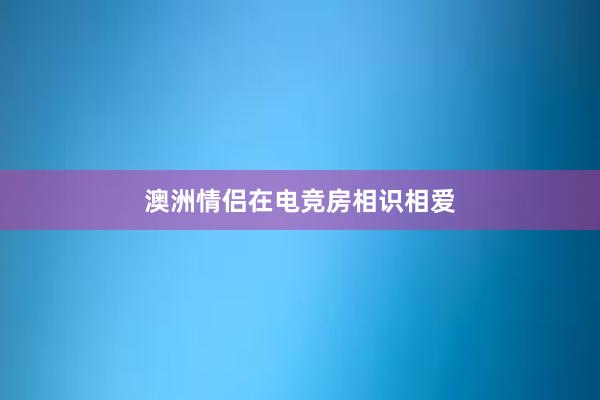 澳洲情侣在电竞房相识相爱